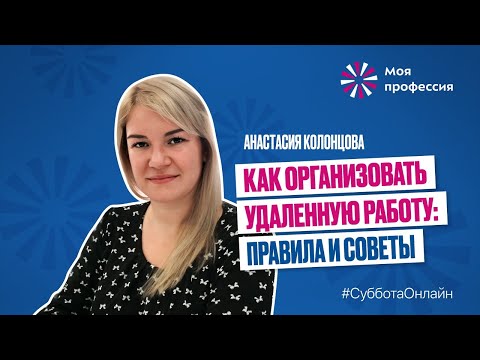 Моя профессия

АНАСТАСИЯ КОЛОНЦОВА

КАК ОРГАНИЗОВАТЬ УДАЛЕННУЮ РАБОТУ: ПРАВИЛА И СОВЕТЫ

#СубботаОнлайн